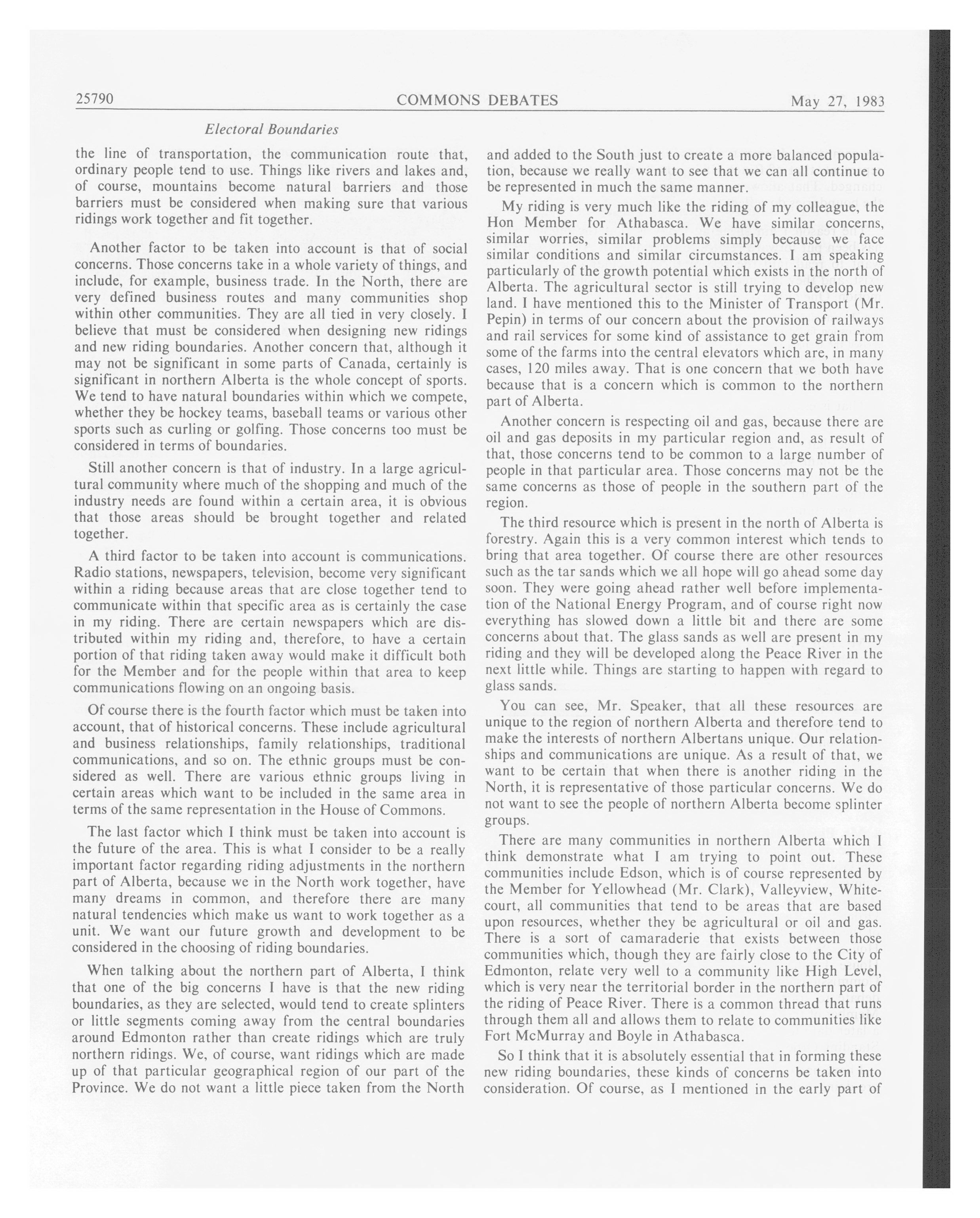 25790 COMMONS DEBATES May 27, 1983

Electoral Boundaries

the line of transportation, the communication route that, ordinary people tend to use. Things like rivers and lakes and, of course, mountains become natural barriers and those barriers must be considered when making sure that various ridings work together and fit together.

Another factor to be taken into account is that of social concerns. Those concerns take in a whole variety of things, and include, for example, business trade. In the North, there are very defined business routes and many communities shop within other communities. They are all tied in very closely. I believe that must be considered when designing new ridings and new riding boundaries. Another concern that, although it may not be significant in some parts of Canada, certainly is significant in northern Alberta is the whole concept of sports. We tend to have natural boundaries within which we compete, whether they be hockey teams, baseball teams or various other sports such as curling or golfing. Those concerns too must be considered in terms of boundaries.

Still another concern is that of industry. In a large agricultural community where much of the shopping and much of the industry needs are found within a certain area, it is obvious that those areas should be brought together and related together.

A third factor to be taken into account is communications. Radio stations, newspapers, television, become very significant within a riding because areas that are close together tend to communicate within that specific area as is certainly the case in my riding. There are certain newspapers which are distributed within my riding and, therefore, to have a certain portion of that riding taken away would make it difficult both for the Member and for the people within that area to keep communications flowing on an ongoing basis.

Of course there is the fourth factor which must be taken into account, that of historical concerns. These include agricultural and business relationships, family relationships, traditional communications, and so on. The ethnic groups must be considered as well. There are various ethnic groups living in certain areas which want to be included in the same area in terms of the same representation in the House of Commons.

The last factor which I think must be taken into account is the future of the area. This is what I consider to be a really important factor regarding riding adjustments in the northern part of Alberta, because we in the North work together, have many dreams in common, and therefore there are many natural tendencies which make us want to work together as a unit. We want our future growth and development to be considered in the choosing of riding boundaries.

When talking about the northern part of Alberta, I think that one of the big concerns I have is that the new riding boundaries, as they are selected, would tend to create splinters or little segments coming away from the central boundaries around Edmonton rather than create ridings which are truly northern ridings. We, of course, want ridings which are made up of that particular geographical region of our part of the Province. We do not want a little piece taken from the North and added to the South just to create a more balanced population, because we really want to see that we can all continue to be represented in much the same manner.

My riding is very much like the riding of my colleague, the Hon Member for Athabasca. We have similar concerns, similar worries, similar problems simply because we face similar conditions and similar circumstances. I am speaking particularly of the growth potential which exists in the north of Alberta. The agricultural sector is still trying to develop new land. I have mentioned this to the Minister of Transport (Mr. Pepin) in terms of our concern about the provision of railways and rail services for some kind of assistance to get grain from some of the farms into the central elevators which are, in many cases, 120 miles away. That is one concern that we both have because that is a concern which is common to the northern part of Alberta.

Another concern is respecting oil and gas, because there are oil and gas deposits in my particular region and, as result of that, those concerns tend to be common to a large number of people in that particular area. Those concerns may not be the same concerns as those of people in the southern part of the region.

The third resource which is present in the north of Alberta is forestry. Again this is a very common interest which tends to bring that area together. Of course there are other resources such as the tar sands which we all hope will go ahead some day soon. They were going ahead rather well before implementation of the National Energy Program, and of course right now everything has slowed down a little bit and there are some concerns about that. The glass sands as well are present in my riding and they will be developed along the Peace River in the next little while. Things are starting to happen with regard to glass sands.

You can see, Mr. Speaker, that all these resources are unique to the region of northern Alberta and therefore tend to make the interests of northern Albertans unique. Our relationships and communications are unique. As a result of that, we want to be certain that when there is another riding in the North, it is representative of those particular concerns. We do not want to see the people of northern Alberta become splinter groups.

There are many communities in northern Alberta which I think demonstrate what I am trying to point out. These communities include Edson, which is of course represented by the Member for Yellowhead (Mr. Clark), Valleyview, Whitecourt, all communities that tend to be areas that are based upon resources, whether they be agricultural or oil and gas. There is a sort of camaraderie that exists between those communities which, though they are fairly close to the City of Edmonton, relate very well to a community like High Level, which is very near the territorial border in the northern part of the riding of Peace River. There is a common thread that runs through them all and allows them to relate to communities like Fort McMurray and Boyle in Athabasca.

So I think that it is absolutely essential that in forming these new riding boundaries, these kinds of concerns be taken into consideration. Of course, as I mentioned in the early part of